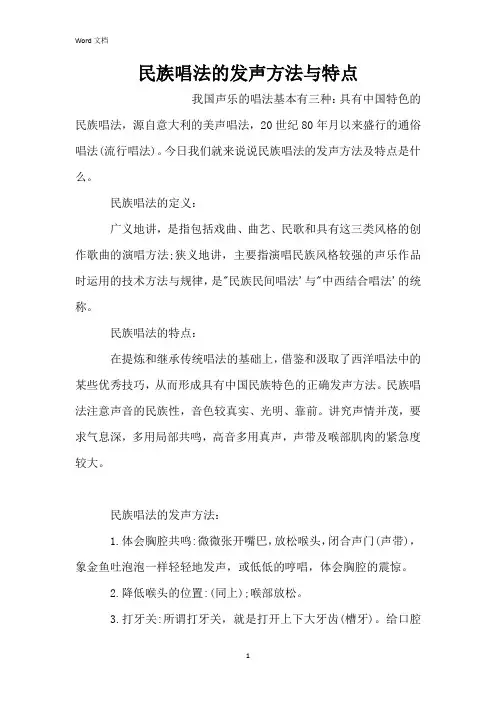 Word 文档

民族唱法的发声方法与特点

我国声乐的唱法基本有三种:具有中国特色的民族唱法，源自意大利的美声唱法，20世纪80年月以来盛行的通俗唱法(流行唱法)。今日我们就来说说民族唱法的发声方法及特点是什么。

民族唱法的定义:

广义地讲，是指包括戏曲、曲艺、民歌和具有这三类风格的创作歌曲的演唱方法;狭义地讲，主要指演唱民族风格较强的声乐作品时运用的技术方法与规律，是"民族民间唱法'与"中西结合唱法'的统称。

民族唱法的特点:

在提炼和继承传统唱法的基础上，借鉴和汲取了西洋唱法中的某些优秀技巧，从而形成具有中国民族特色的正确发声方法。民族唱法注意声音的民族性，音色较真实、光明、靠前。讲究声情并茂，要求气息深，多用局部共鸣，高音多用真声，声带及喉部肌肉的紧急度较大。

民族唱法的发声方法:

1.体会胸腔共鸣:微微张开嘴巴，放松喉头，闭合声门(声带)，象金鱼吐泡泡一样轻轻地发声，或低低的哼唱，体会胸腔的震惊。

2.降低喉头的位置:(同上);喉部放松。

3.打牙关:所谓打牙关，就是打开上下大牙齿(槽牙)。给口腔

1